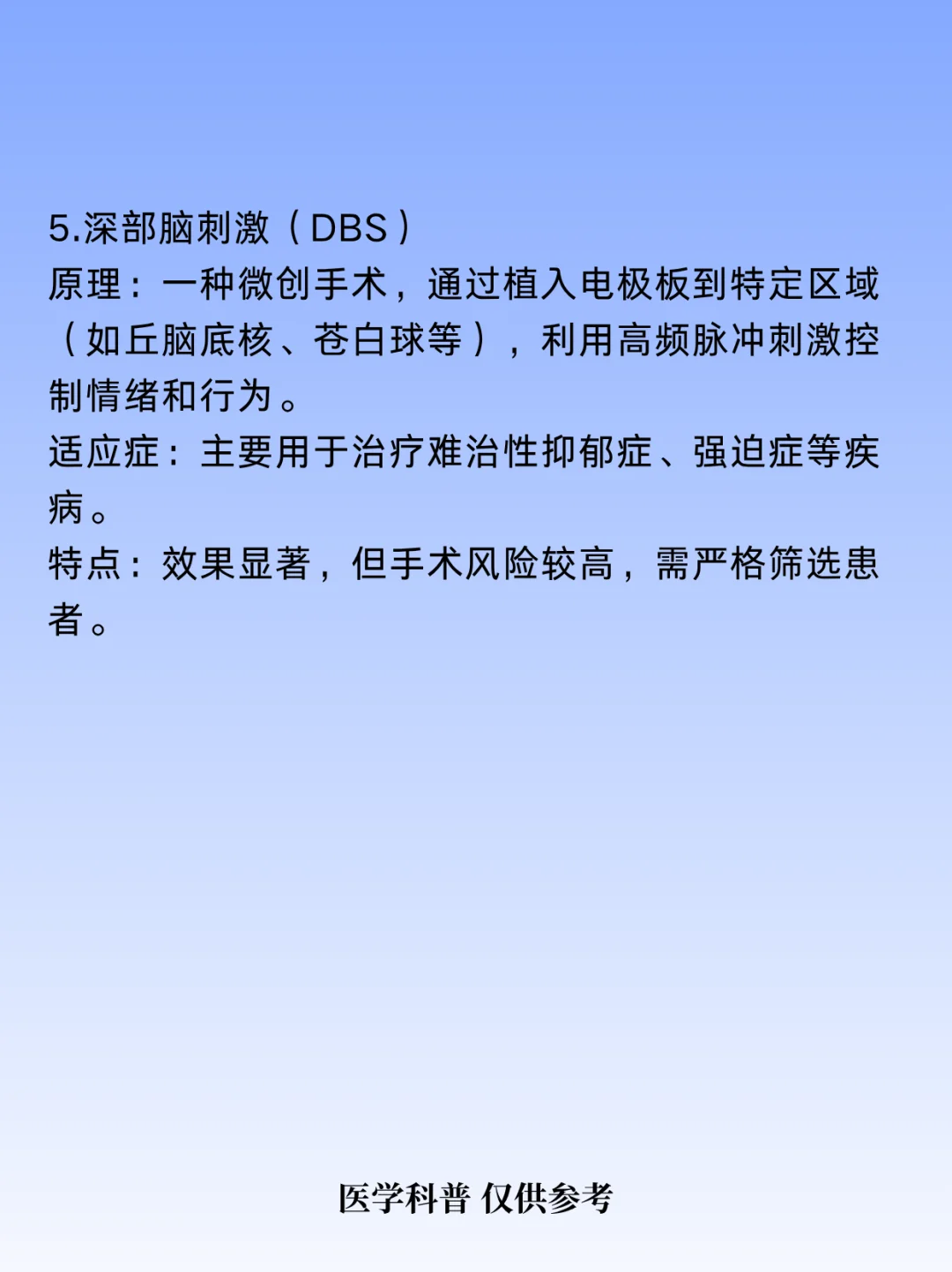 5.深部脑刺激（DBS）
原理：一种微创手术，通过植入电极板到特定区域（如丘脑底核、苍白球等），利用高频脉冲刺激控制情绪和行为。
适应症：主要用于治疗难治性抑郁症、强迫症等疾病。
特点：效果显著，但手术风险较高，需严格筛选患者。

医学科普 仅供参考